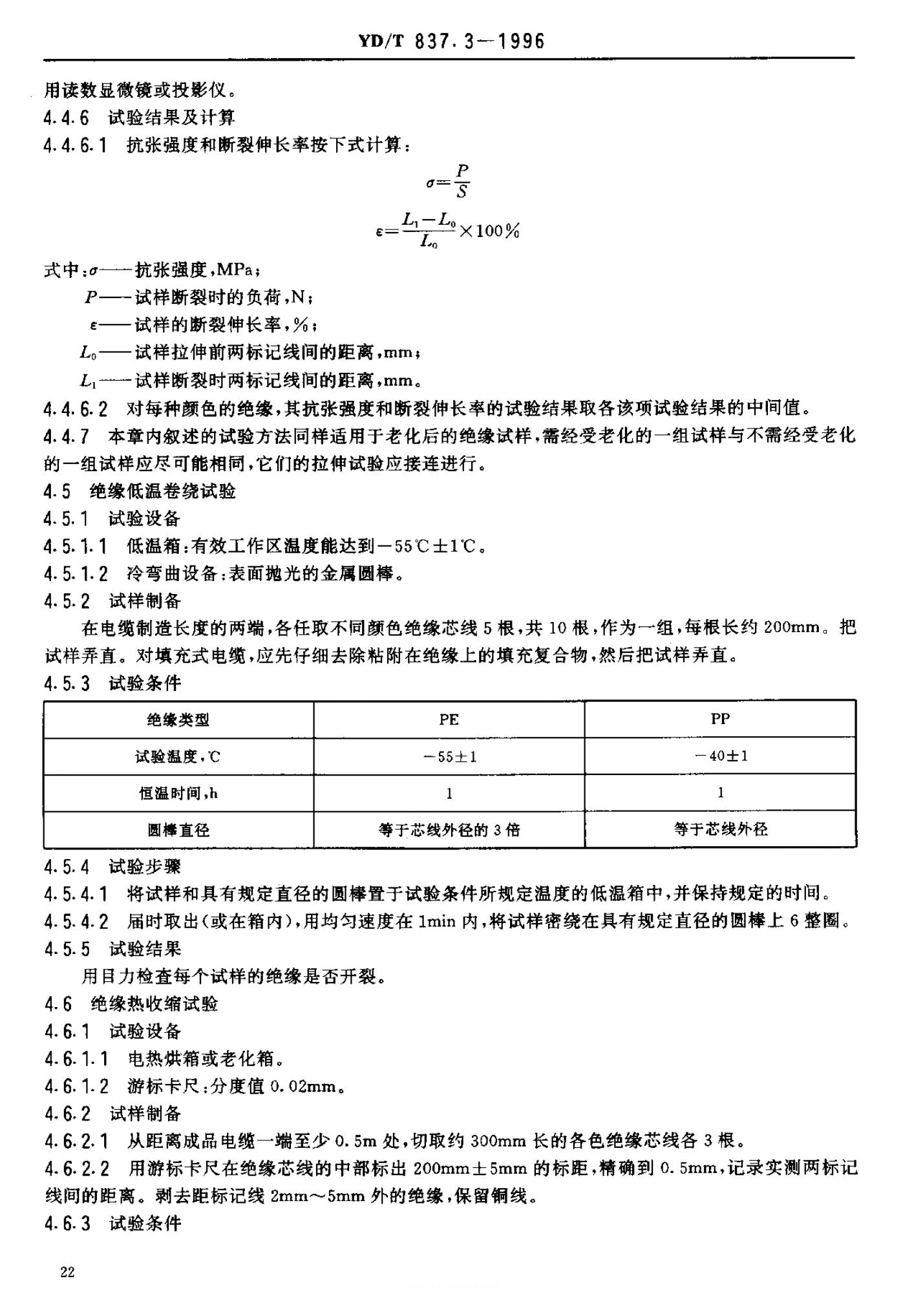 YD/T 837.3—1996

用读数显微镜或投影仪。

4.4.6 试验结果及计算

4.4.6.1 抗张强度和断裂伸长率按下式计算：

$\sigma=\frac{P}{S}$

$\varepsilon=\frac{L_1-L_0}{L_0}\times100\%$

式中：$\sigma$——抗张强度，MPa；

$P$——试样断裂时的负荷，N；

$\varepsilon$——试样的断裂伸长率，%；

$L_0$——试样拉伸前两标记线间的距离，mm；

$L_1$——试样断裂时两标记线间的距离，mm。

4.4.6.2 对每种颜色的绝缘，其抗张强度和断裂伸长率的试验结果取各该项试验结果的中间值。

4.4.7 本章内叙述的试验方法同样适用于老化后的绝缘试样，需经受老化的一组试样与不需经受老化的一组试样应尽可能相同，它们的拉伸试验应接连进行。

4.5 绝缘低温卷绕试验

4.5.1 试验设备

4.5.1.1 低温箱：有效工作区温度能达到－55℃±1℃。

4.5.1.2 冷弯曲设备：表面抛光的金属圆棒。

4.5.2 试样制备

在电缆制造长度的两端，各任取不同颜色绝缘芯线5根，共10根，作为一组，每根长约200mm。把试样弄直。对填充式电缆，应先仔细去除粘附在绝缘上的填充复合物，然后把试样弄直。

4.5.3 试验条件

| 绝缘类型 | PE | PP |
|---|---|---|
| 试验温度，℃ | －55±1 | －40±1 |
| 恒温时间，h | 1 | 1 |
| 圆棒直径 | 等于芯线外径的3倍 | 等于芯线外径 |

4.5.4 试验步骤

4.5.4.1 将试样和具有规定直径的圆棒置于试验条件所规定温度的低温箱中，并保持规定的时间。

4.5.4.2 届时取出（或在箱内），用均匀速度在1min内，将试样密绕在具有规定直径的圆棒上6整圈。

4.5.5 试验结果

用目力检查每个试样的绝缘是否开裂。

4.6 绝缘热收缩试验

4.6.1 试验设备

4.6.1.1 电热烘箱或老化箱。

4.6.1.2 游标卡尺：分度值0.02mm。

4.6.2 试样制备

4.6.2.1 从距离成品电缆一端至少0.5m处，切取约300mm长的各色绝缘芯线各3根。

4.6.2.2 用游标卡尺在绝缘芯线的中部标出200mm±5mm的标距，精确到0.5mm，记录实测两标记线间的距离。剥去距标记线2mm～5mm外的绝缘，保留铜线。

4.6.3 试验条件

22